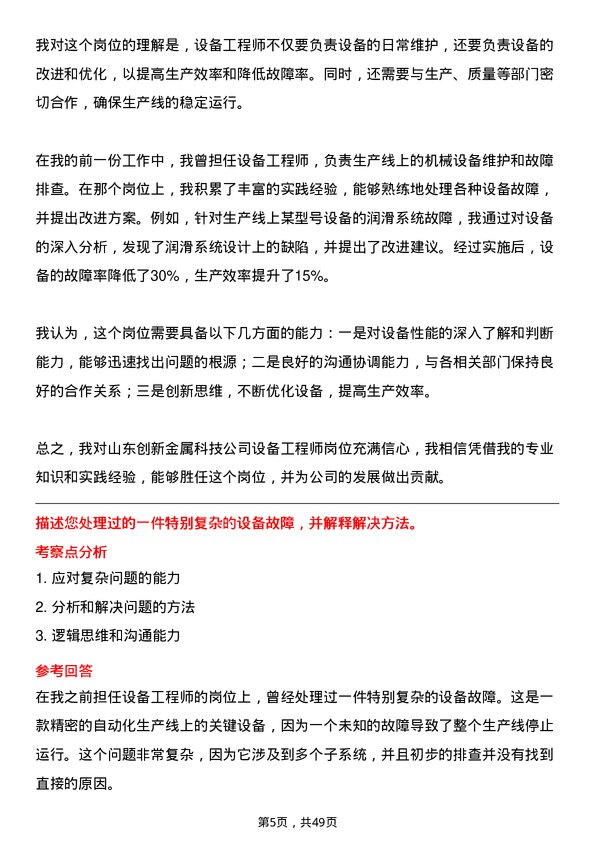 我对这个岗位的理解是，设备工程师不仅要负责设备的日常维护，还要负责设备的改进和优化，以提高生产效率和降低故障率。同时，还需要与生产、质量等部门密切合作，确保生产线的稳定运行。

在我的前一份工作中，我曾担任设备工程师，负责生产线上的机械设备维护和故障排查。在那个岗位上，我积累了丰富的实践经验，能够熟练地处理各种设备故障，并提出改进方案。例如，针对生产线上某型号设备的润滑系统故障，我通过对设备的深入分析，发现了润滑系统设计上的缺陷，并提出了改进建议。经过实施后，设备的故障率降低了30%，生产效率提升了15%。

我认为，这个岗位需要具备以下几方面的能力：一是对设备性能的深入了解和判断能力，能够迅速找出问题的根源；二是良好的沟通协调能力，与各相关部门保持良好的合作关系；三是创新思维，不断优化设备，提高生产效率。

总之，我对山东创新金属科技公司设备工程师岗位充满信心，我相信凭借我的专业知识和实践经验，能够胜任这个岗位，并为公司的发展做出贡献。

描述您处理过的一件特别复杂的设备故障，并解释解决方法。

考察点分析

1. 应对复杂问题的能力

2. 分析和解决问题的方法

3. 逻辑思维和沟通能力

参考回答

在我之前担任设备工程师的岗位上，曾经处理过一件特别复杂的设备故障。这是一款精密的自动化生产线上的关键设备，因为一个未知的故障导致了整个生产线停止运行。这个问题非常复杂，因为它涉及到多个子系统，并且初步的排查并没有找到直接的原因。

第5页，共49页